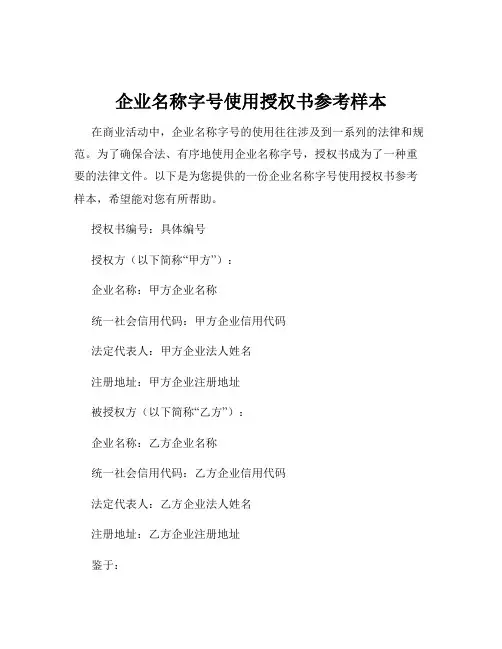 企业名称字号使用授权书参考样本

在商业活动中，企业名称字号的使用往往涉及到一系列的法律和规范。为了确保合法、有序地使用企业名称字号，授权书成为了一种重要的法律文件。以下是为您提供的一份企业名称字号使用授权书参考样本，希望能对您有所帮助。

授权书编号：具体编号

授权方（以下简称“甲方”）：

企业名称：甲方企业名称

统一社会信用代码：甲方企业信用代码

法定代表人：甲方企业法人姓名

注册地址：甲方企业注册地址

被授权方（以下简称“乙方”）：

企业名称：乙方企业名称

统一社会信用代码：乙方企业信用代码

法定代表人：乙方企业法人姓名

注册地址：乙方企业注册地址

鉴于：